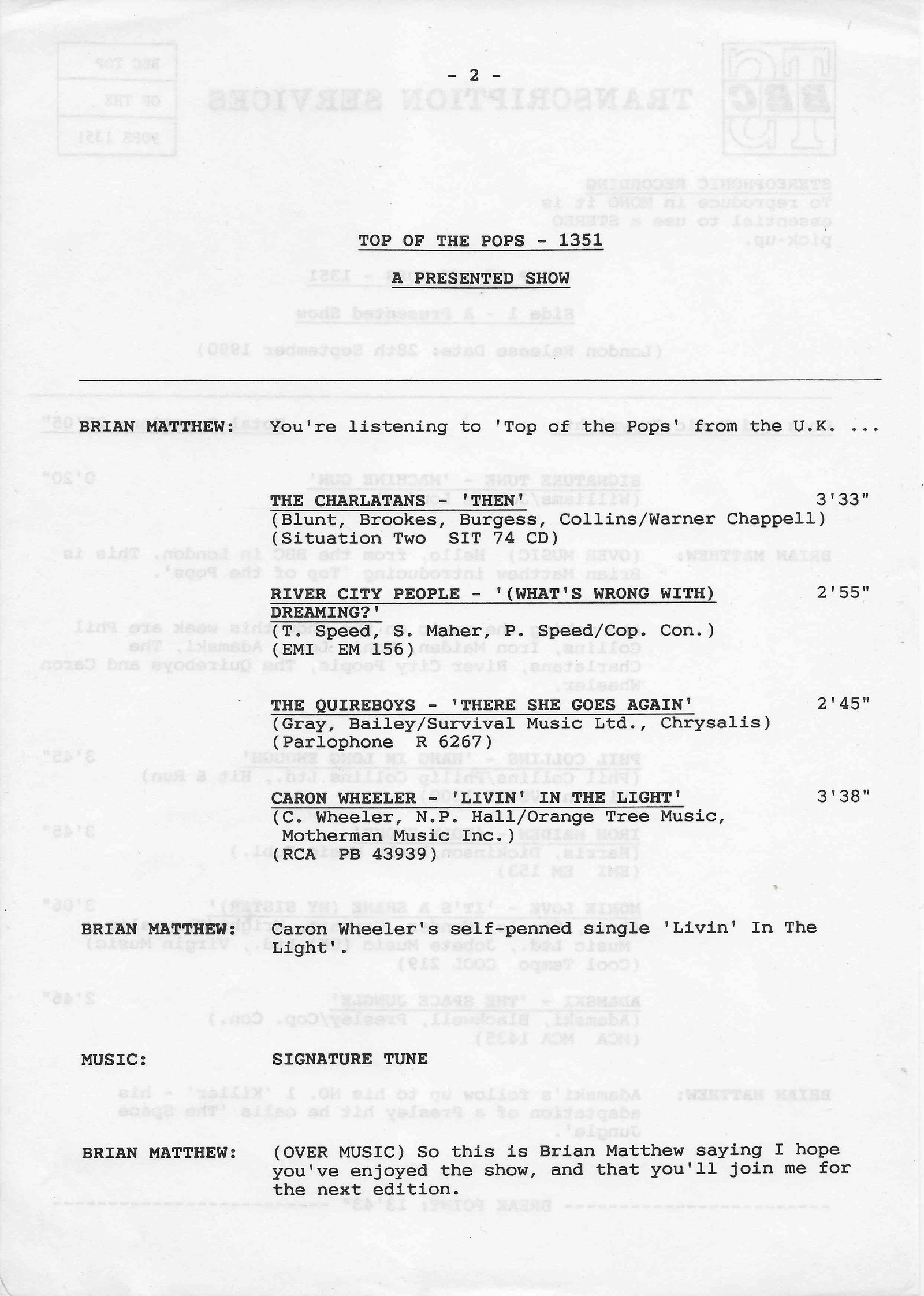 - 2 -

TOP OF THE POPS - 1351

A PRESENTED SHOW

BRIAN MATTHEW: You're listening to 'Top of the Pops' from the U.K. ...

THE CHARLATANS - 'THEN' 3'33"
(Blunt, Brookes, Burgess, Collins/Warner Chappell)
(Situation Two SIT 74 CD)

RIVER CITY PEOPLE - '(WHAT'S WRONG WITH) DREAMING?' 2'55"
(T. Speed, S. Maher, P. Speed/Cop. Con.)
(EMI EM 156)

THE QUIREBOYS - 'THERE SHE GOES AGAIN' 2'45"
(Gray, Bailey/Survival Music Ltd., Chrysalis)
(Parlophone R 6267)

CARON WHEELER - 'LIVIN' IN THE LIGHT' 3'38"
(C. Wheeler, N.P. Hall/Orange Tree Music, Motherman Music Inc.)
(RCA PB 43939)

BRIAN MATTHEW: Caron Wheeler's self-penned single 'Livin' In The Light'.

MUSIC: SIGNATURE TUNE

BRIAN MATTHEW: (OVER MUSIC) So this is Brian Matthew saying I hope you've enjoyed the show, and that you'll join me for the next edition.